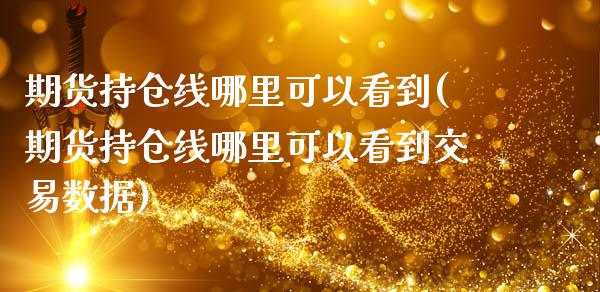 期货持仓线哪里可以看到(期货持仓线哪里可以看到交易数据)